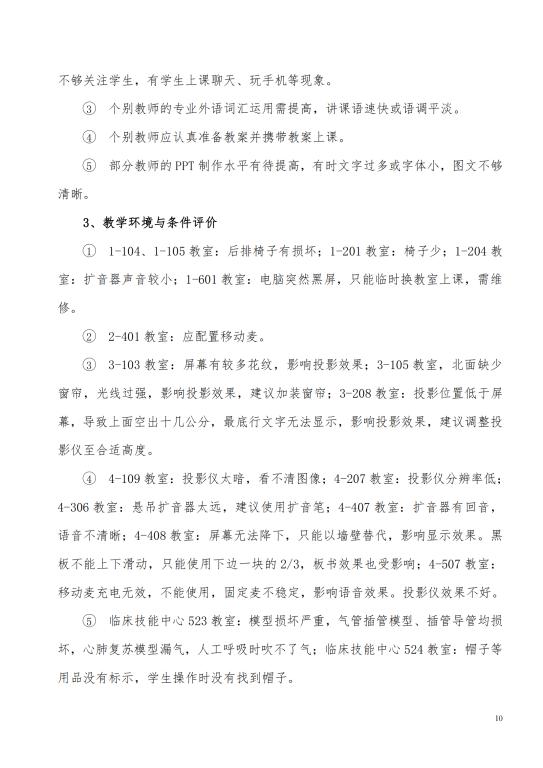 不够关注学生，有学生上课聊天、玩手机等现象。

③ 个别教师的专业外语词汇运用需提高，讲课语速快或语调平淡。

④ 个别教师应认真准备教案并携带教案上课。

⑤ 部分教师的 PPT 制作水平有待提高，有时文字过多或字体小，图文不够清晰。

3、教学环境与条件评价

① 1-104、1-105 教室：后排椅子有损坏；1-201 教室：椅子少；1-204 教室：扩音器声音较小；1-601 教室：电脑突然黑屏，只能临时换教室上课，需维修。

② 2-401 教室：应配置移动麦。

③ 3-103 教室：屏幕有较多花纹，影响投影效果；3-105 教室，北面缺少窗帘，光线过强，影响投影效果，建议加装窗帘；3-208 教室：投影位置低于屏幕，导致上面空出十几公分，最底行文字无法显示，影响投影效果，建议调整投影仪至合适高度。

④ 4-109 教室：投影仪太暗，看不清图像；4-207 教室：投影仪分辨率低；4-306 教室：悬吊扩音器太远，建议使用扩音笔；4-407 教室：扩音器有回音，语音不清晰；4-408 教室：屏幕无法降下，只能以墙壁替代，影响显示效果。黑板不能上下滑动，只能使用下边一块的 2/3，板书效果也受影响；4-507 教室：移动麦充电无效，不能使用，固定麦不稳定，影响语音效果。投影仪效果不好。

⑤ 临床技能中心 523 教室：模型损坏严重，气管插管模型、插管导管均损坏，心肺复苏模型漏气，人工呼吸时吹不了气；临床技能中心 524 教室：帽子等用品没有标示，学生操作时没有找到帽子。

10